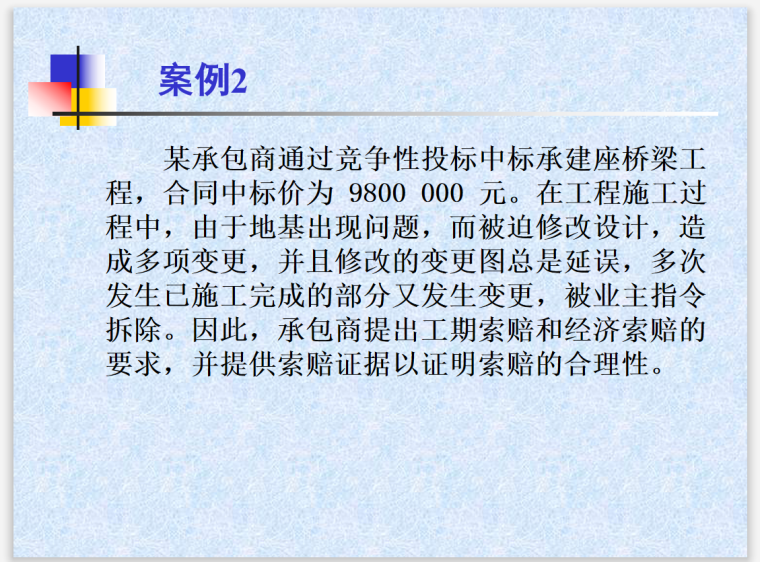 案例2

某承包商通过竞争性投标中标承建座桥梁工程，合同中标价为 9800 000 元。在工程施工过程中，由于地基出现问题，而被迫修改设计，造成多项变更，并且修改的变更图总是延误，多次发生已施工完成的部分又发生变更，被业主指令拆除。因此，承包商提出工期索赔和经济索赔的要求，并提供索赔证据以证明索赔的合理性。